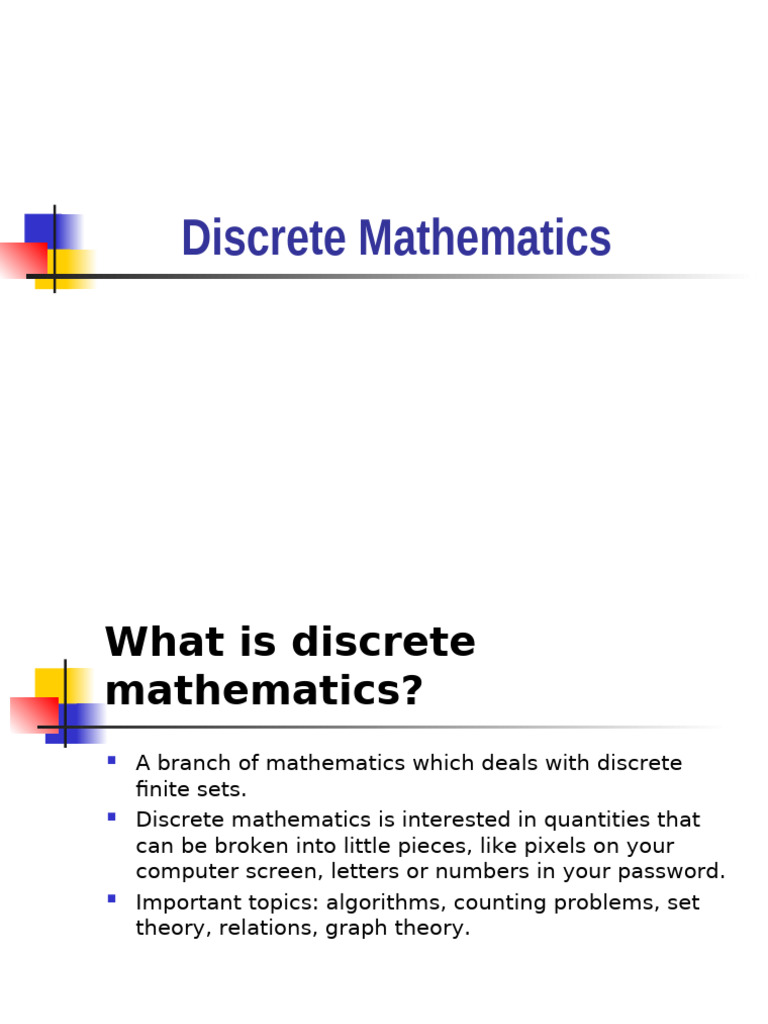 Discrete Mathematics

What is discrete mathematics?

• A branch of mathematics which deals with discrete finite sets.
• Discrete mathematics is interested in quantities that can be broken into little pieces, like pixels on your computer screen, letters or numbers in your password.
• Important topics: algorithms, counting problems, set theory, relations, graph theory.